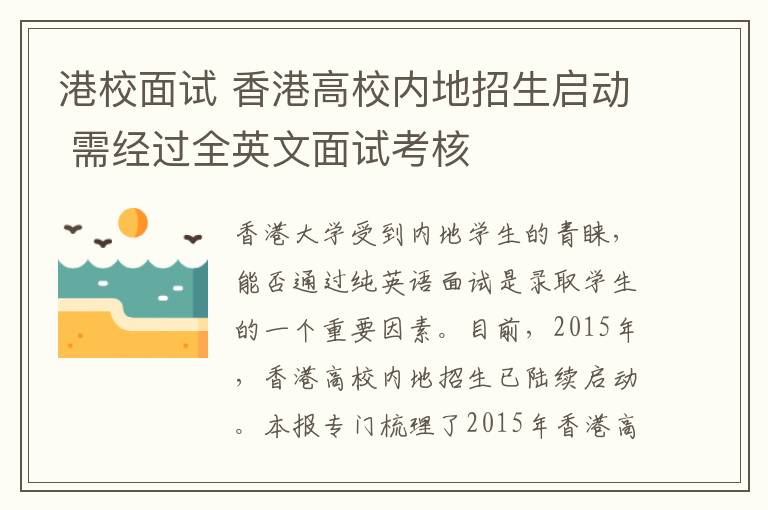 港校面试 香港高校内地招生启动 需经过全英文面试考核

香港大学受到内地学生的青睐，能否通过纯英语面试是录取学生的一个重要因素。目前，2015年，香港高校内地招生已陆续启动。本报专门梳理了2015年香港高